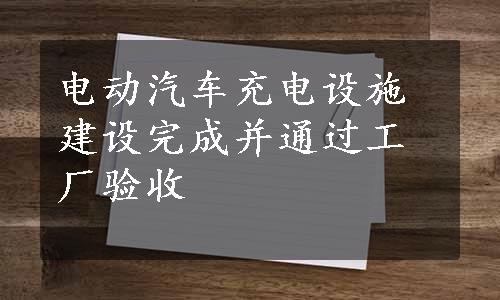 电动汽车充电设施建设完成并通过工厂验收